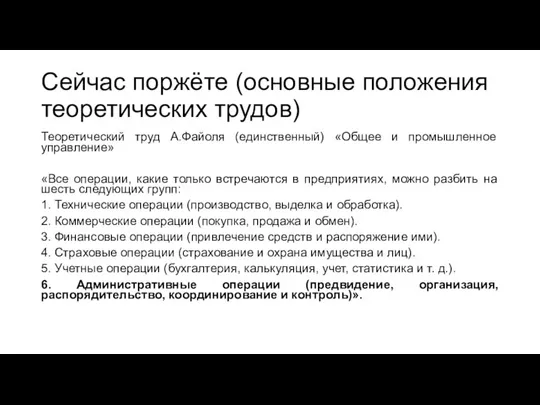 Сейчас поржёте (основные положения теоретических трудов)

Теоретический труд А.Файоля (единственный) «Общее и промышленное управление»

«Все операции, какие только встречаются в предприятиях, можно разбить на шесть следующих групп:
1. Технические операции (производство, выделка и обработка).
2. Коммерческие операции (покупка, продажа и обмен).
3. Финансовые операции (привлечение средств и распоряжение ими).
4. Страховые операции (страхование и охрана имущества и лиц).
5. Учетные операции (бухгалтерия, калькуляция, учет, статистика и т. д.).
6. Административные операции (предвидение, организация, распорядительство, координирование и контроль)».